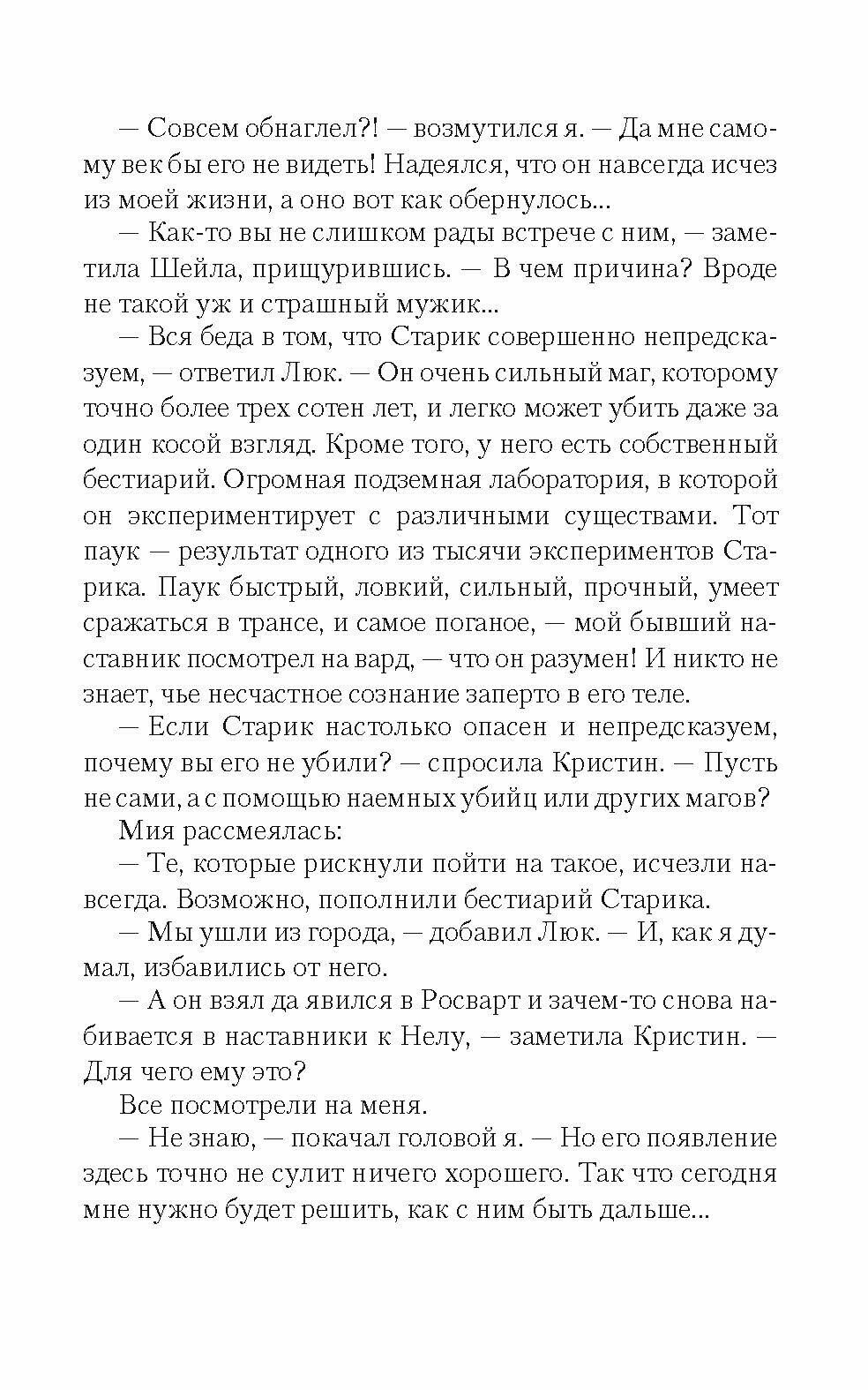 — Совсем обнаглел?! — возмутился я. — Да мне самому век бы его не видеть! Надеялся, что он навсегда исчез из моей жизни, а оно вот как обернулось...

— Как-то вы не слишком рады встрече с ним, — заметила Шейла, прищурившись. — В чем причина? Вроде не такой уж и страшный мужик...

— Вся беда в том, что Старик совершенно непредсказуем, — ответил Люк. — Он очень сильный маг, которому точно более трех сотен лет, и легко может убить даже за один косой взгляд. Кроме того, у него есть собственный бестиарий. Огромная подземная лаборатория, в которой он экспериментирует с различными существами. Тот паук — результат одного из тысячи экспериментов Старика. Паук быстрый, ловкий, сильный, прочный, умеет сражаться в трансе, и самое поганое, — мой бывший наставник посмотрел на вард, — что он разумен! И никто не знает, чье несчастное сознание заперто в его теле.

— Если Старик настолько опасен и непредсказуем, почему вы его не убили? — спросила Кристин. — Пусть не сами, а с помощью наемных убийц или других магов?

Мия рассмеялась:

— Те, которые рискнули пойти на такое, исчезли навсегда. Возможно, пополнили бестиарий Старика.

— Мы ушли из города, — добавил Люк. — И, как я думал, избавились от него.

— А он взял да явился в Росварт и зачем-то снова набивается в наставники к Нелу, — заметила Кристин. — Для чего ему это?

Все посмотрели на меня.

— Не знаю, — покачал головой я. — Но его появление здесь точно не сулит ничего хорошего. Так что сегодня мне нужно будет решить, как с ним быть дальше...